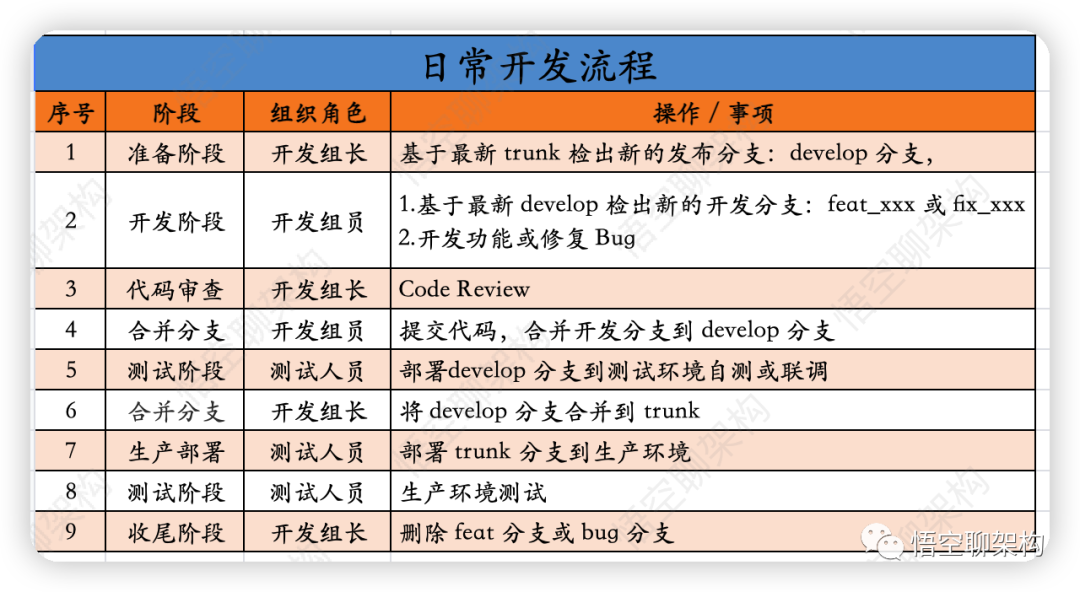 日常开发流程

| 序号 | 阶段 | 组织角色 | 操作 / 事项 |
|---|---|---|---|
| 1 | 准备阶段 | 开发组长 | 基于最新 trunk 检出新的发布分支：develop 分支， |
| 2 | 开发阶段 | 开发组员 | 1.基于最新 develop 检出新的开发分支：feat_xxx 或 fix_xxx 2.开发功能或修复 Bug |
| 3 | 代码审查 | 开发组长 | Code Review |
| 4 | 合并分支 | 开发组员 | 提交代码，合并开发分支到 develop 分支 |
| 5 | 测试阶段 | 测试人员 | 部署develop 分支到测试环境自测或联调 |
| 6 | 合并分支 | 开发组长 | 将 develop 分支合并到 trunk |
| 7 | 生产部署 | 测试人员 | 部署 trunk 分支到生产环境 |
| 8 | 测试阶段 | 测试人员 | 生产环境测试 |
| 9 | 收尾阶段 | 开发组长 | 删除 feat 分支或 bug 分支 |

悟空聊架构